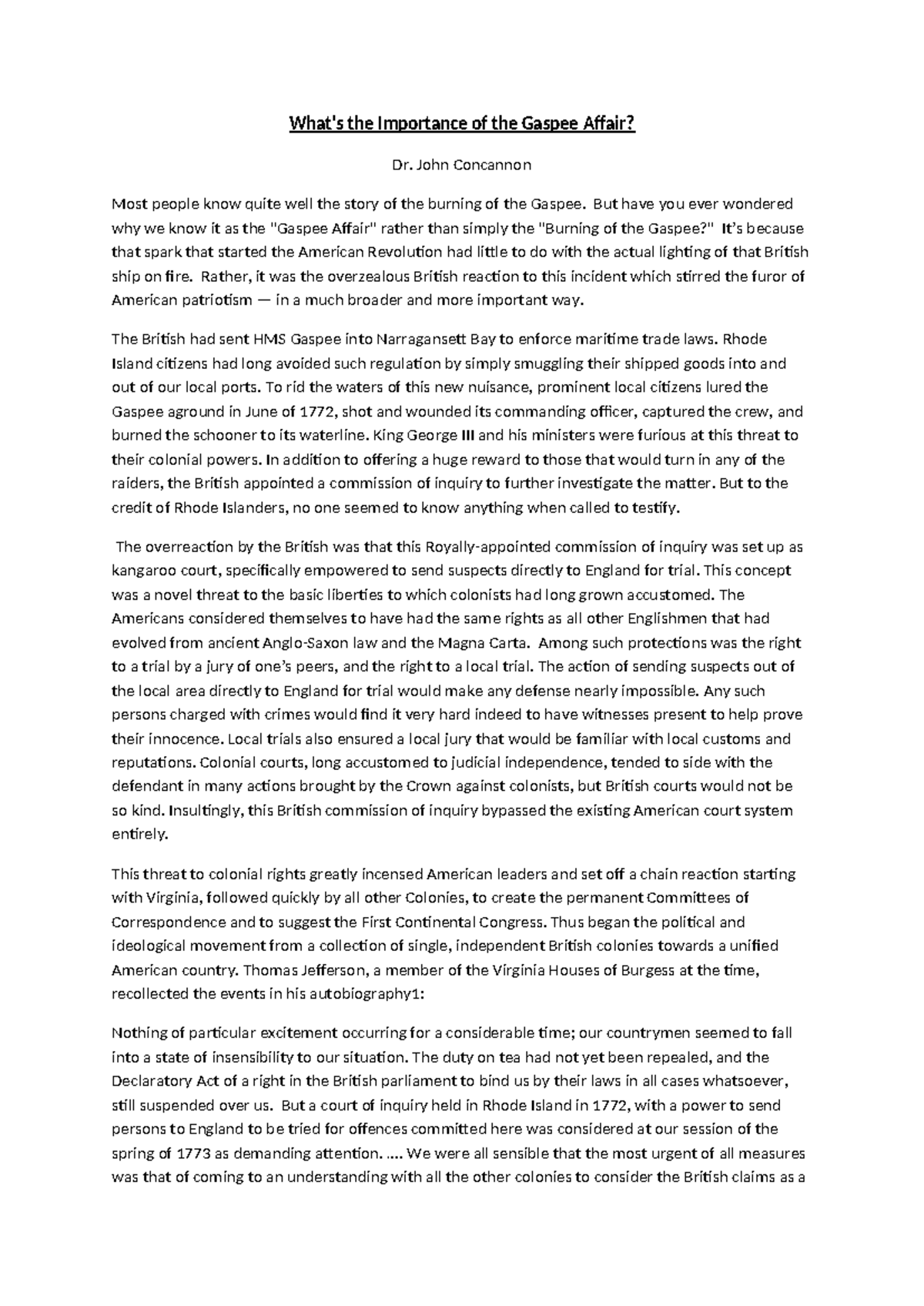 What's the Importance of the Gaspee Affair?

Dr. John Concannon

Most people know quite well the story of the burning of the Gaspee. But have you ever wondered why we know it as the "Gaspee Affair" rather than simply the "Burning of the Gaspee?" It's because that spark that started the American Revolution had little to do with the actual lighting of that British ship on fire. Rather, it was the overzealous British reaction to this incident which stirred the furor of American patriotism — in a much broader and more important way.

The British had sent HMS Gaspee into Narragansett Bay to enforce maritime trade laws. Rhode Island citizens had long avoided such regulation by simply smuggling their shipped goods into and out of our local ports. To rid the waters of this new nuisance, prominent local citizens lured the Gaspee aground in June of 1772, shot and wounded its commanding officer, captured the crew, and burned the schooner to its waterline. King George III and his ministers were furious at this threat to their colonial powers. In addition to offering a huge reward to those that would turn in any of the raiders, the British appointed a commission of inquiry to further investigate the matter. But to the credit of Rhode Islanders, no one seemed to know anything when called to testify.

The overreaction by the British was that this Royally-appointed commission of inquiry was set up as kangaroo court, specifically empowered to send suspects directly to England for trial. This concept was a novel threat to the basic liberties to which colonists had long grown accustomed. The Americans considered themselves to have had the same rights as all other Englishmen that had evolved from ancient Anglo-Saxon law and the Magna Carta. Among such protections was the right to a trial by a jury of one's peers, and the right to a local trial. The action of sending suspects out of the local area directly to England for trial would make any defense nearly impossible. Any such persons charged with crimes would find it very hard indeed to have witnesses present to help prove their innocence. Local trials also ensured a local jury that would be familiar with local customs and reputations. Colonial courts, long accustomed to judicial independence, tended to side with the defendant in many actions brought by the Crown against colonists, but British courts would not be so kind. Insultingly, this British commission of inquiry bypassed the existing American court system entirely.

This threat to colonial rights greatly incensed American leaders and set off a chain reaction starting with Virginia, followed quickly by all other Colonies, to create the permanent Committees of Correspondence and to suggest the First Continental Congress. Thus began the political and ideological movement from a collection of single, independent British colonies towards a unified American country. Thomas Jefferson, a member of the Virginia Houses of Burgess at the time, recollected the events in his autobiography1:

Nothing of particular excitement occurring for a considerable time; our countrymen seemed to fall into a state of insensibility to our situation. The duty on tea had not yet been repealed, and the Declaratory Act of a right in the British parliament to bind us by their laws in all cases whatsoever, still suspended over us. But a court of inquiry held in Rhode Island in 1772, with a power to send persons to England to be tried for offences committed here was considered at our session of the spring of 1773 as demanding attention. .... We were all sensible that the most urgent of all measures was that of coming to an understanding with all the other colonies to consider the British claims as a